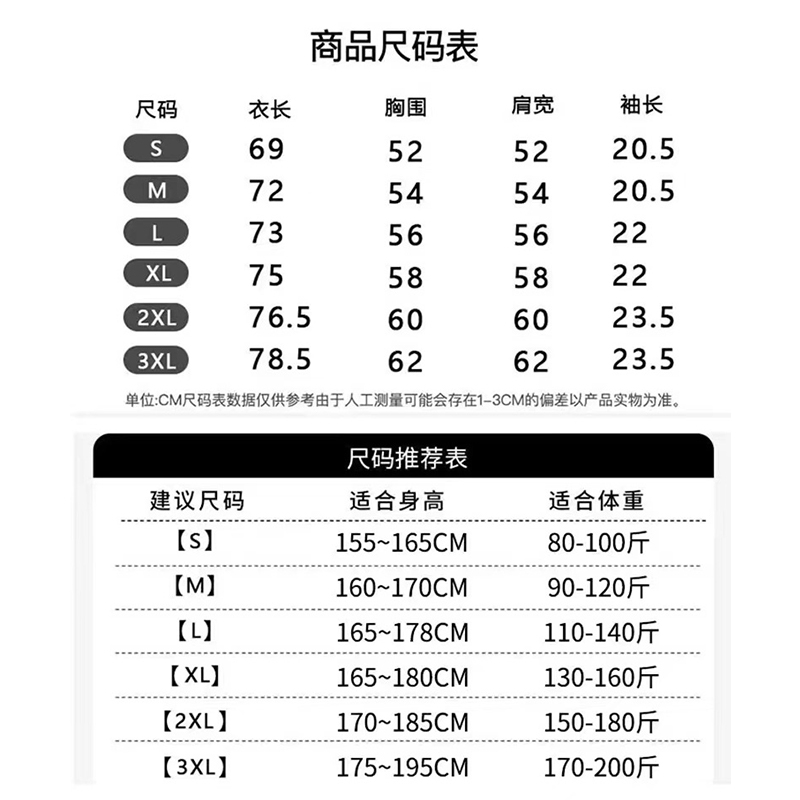 商品尺码表

| 尺码 | 衣长 | 胸围 | 肩宽 | 袖长 |
|---|---|---|---|---|
| S | 69 | 52 | 52 | 20.5 |
| M | 72 | 54 | 54 | 20.5 |
| L | 73 | 56 | 56 | 22 |
| XL | 75 | 58 | 58 | 22 |
| 2XL | 76.5 | 60 | 60 | 23.5 |
| 3XL | 78.5 | 62 | 62 | 23.5 |

单位:CM尺码表数据仅供参考由于人工测量可能会存在1-3CM的偏差以产品实物为准。

尺码推荐表

| 建议尺码 | 适合身高 | 适合体重 |
|---|---|---|
| 【S】 | 155~165CM | 80-100斤 |
| 【M】 | 160~170CM | 90-120斤 |
| 【L】 | 165~178CM | 110-140斤 |
| 【XL】 | 165~180CM | 130-160斤 |
| 【2XL】 | 170~185CM | 150-180斤 |
| 【3XL】 | 175~195CM | 170-200斤 |